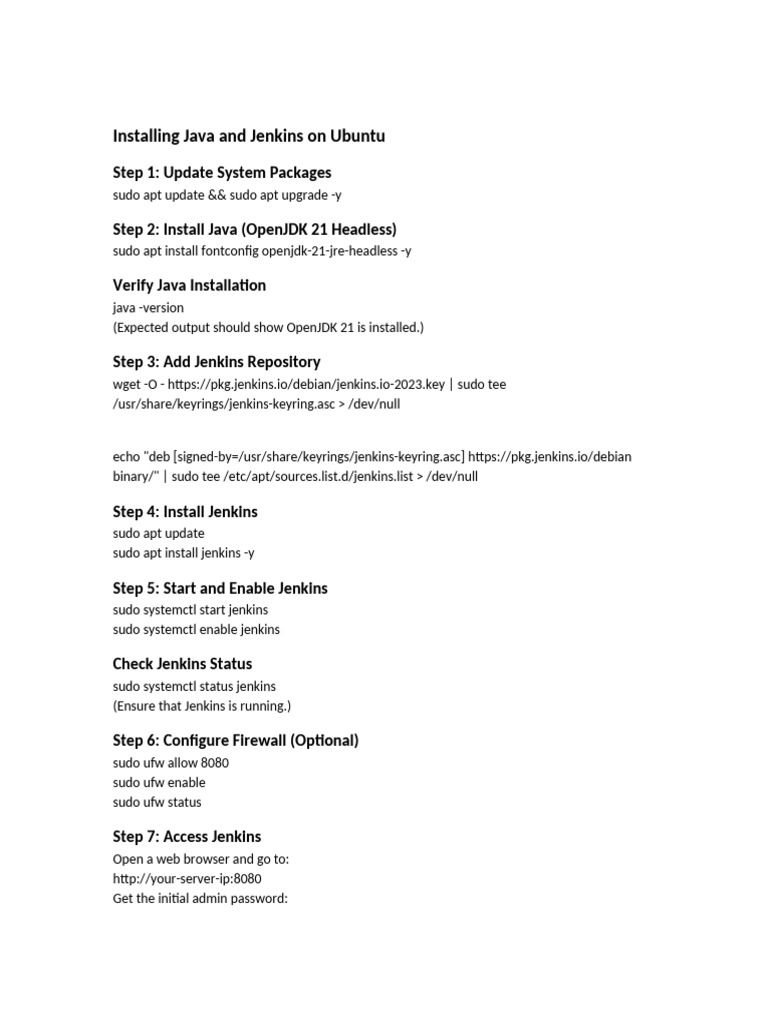 Installing Java and Jenkins on Ubuntu

Step 1: Update System Packages
sudo apt update && sudo apt upgrade -y

Step 2: Install Java (OpenJDK 21 Headless)
sudo apt install fontconfig openjdk-21-jre-headless -y

Verify Java Installation
java -version
(Expected output should show OpenJDK 21 is installed.)

Step 3: Add Jenkins Repository
wget -O - https://pkg.jenkins.io/debian/jenkins.io-2023.key | sudo tee /usr/share/keyrings/jenkins-keyring.asc > /dev/null

echo "deb [signed-by=/usr/share/keyrings/jenkins-keyring.asc] https://pkg.jenkins.io/debian binary/" | sudo tee /etc/apt/sources.list.d/jenkins.list > /dev/null

Step 4: Install Jenkins
sudo apt update
sudo apt install jenkins -y

Step 5: Start and Enable Jenkins
sudo systemctl start jenkins
sudo systemctl enable jenkins

Check Jenkins Status
sudo systemctl status jenkins
(Ensure that Jenkins is running.)

Step 6: Configure Firewall (Optional)
sudo ufw allow 8080
sudo ufw enable
sudo ufw status

Step 7: Access Jenkins
Open a web browser and go to:
http://your-server-ip:8080
Get the initial admin password: